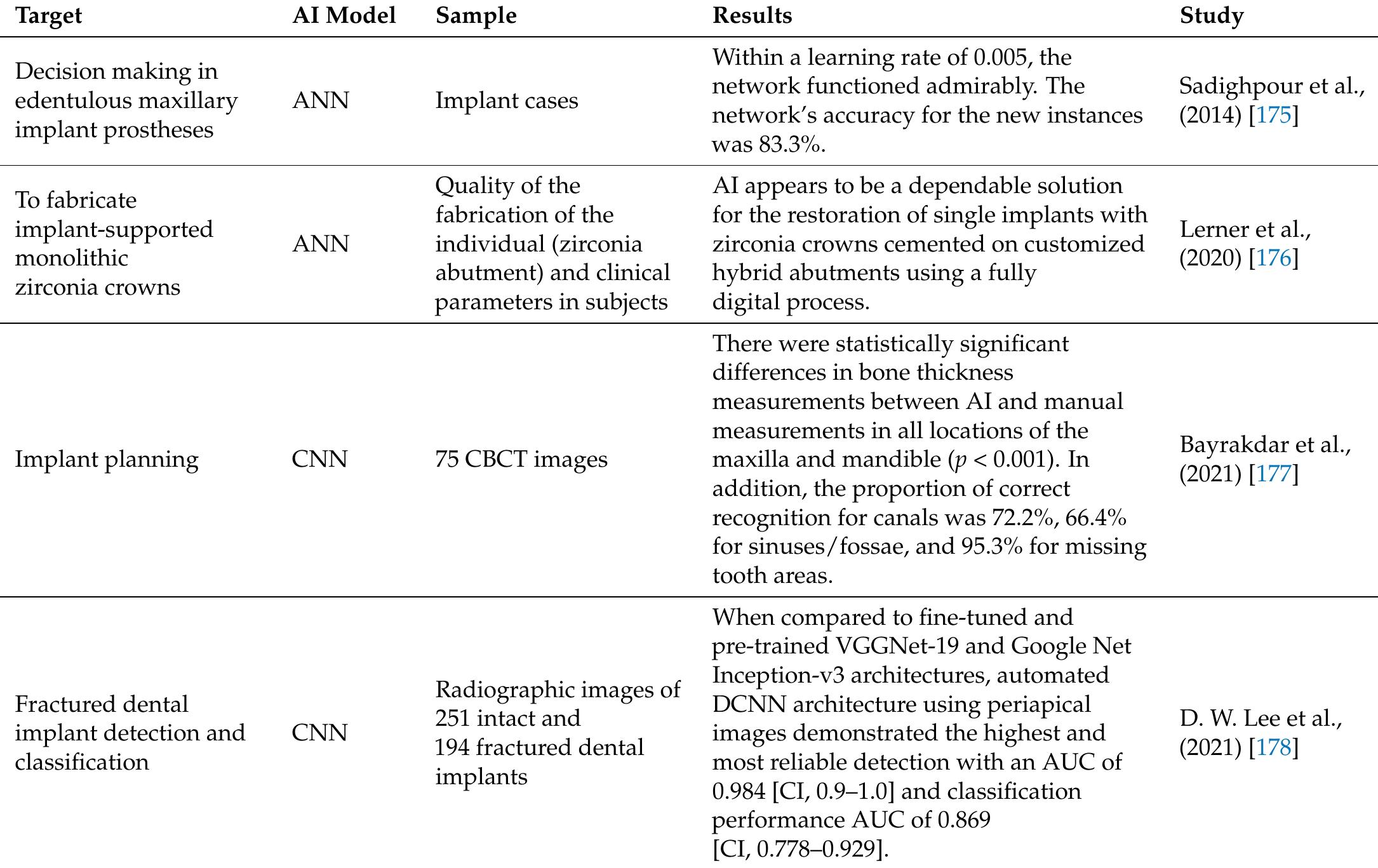 | Target | AI Model | Sample | Results | Study |
|---|---|---|---|---|
| Decision making in edentulous maxillary implant prostheses | ANN | Implant cases | Within a learning rate of 0.005, the network functioned admirably. The network's accuracy for the new instances was 83.3%. | Sadighpour et al., (2014) [175] |
| To fabricate implant-supported monolithic zirconia crowns | ANN | Quality of the fabrication of the individual (zirconia abutment) and clinical parameters in subjects | AI appears to be a dependable solution for the restoration of single implants with zirconia crowns cemented on customized hybrid abutments using a fully digital process. | Lerner et al., (2020) [176] |
| Implant planning | CNN | 75 CBCT images | There were statistically significant differences in bone thickness measurements between AI and manual measurements in all locations of the maxilla and mandible ($p < 0.001$). In addition, the proportion of correct recognition for canals was 72.2%, 66.4% for sinuses/fossae, and 95.3% for missing tooth areas. | Bayrakdar et al., (2021) [177] |
| Fractured dental implant detection and classification | CNN | Radiographic images of 251 intact and 194 fractured dental implants | When compared to fine-tuned and pre-trained VGGNet-19 and Google Net Inception-v3 architectures, automated DCNN architecture using periapical images demonstrated the highest and most reliable detection with an AUC of 0.984 [CI, 0.9–1.0] and classification performance AUC of 0.869 [CI, 0.778–0.929]. | D. W. Lee et al., (2021) [178] |